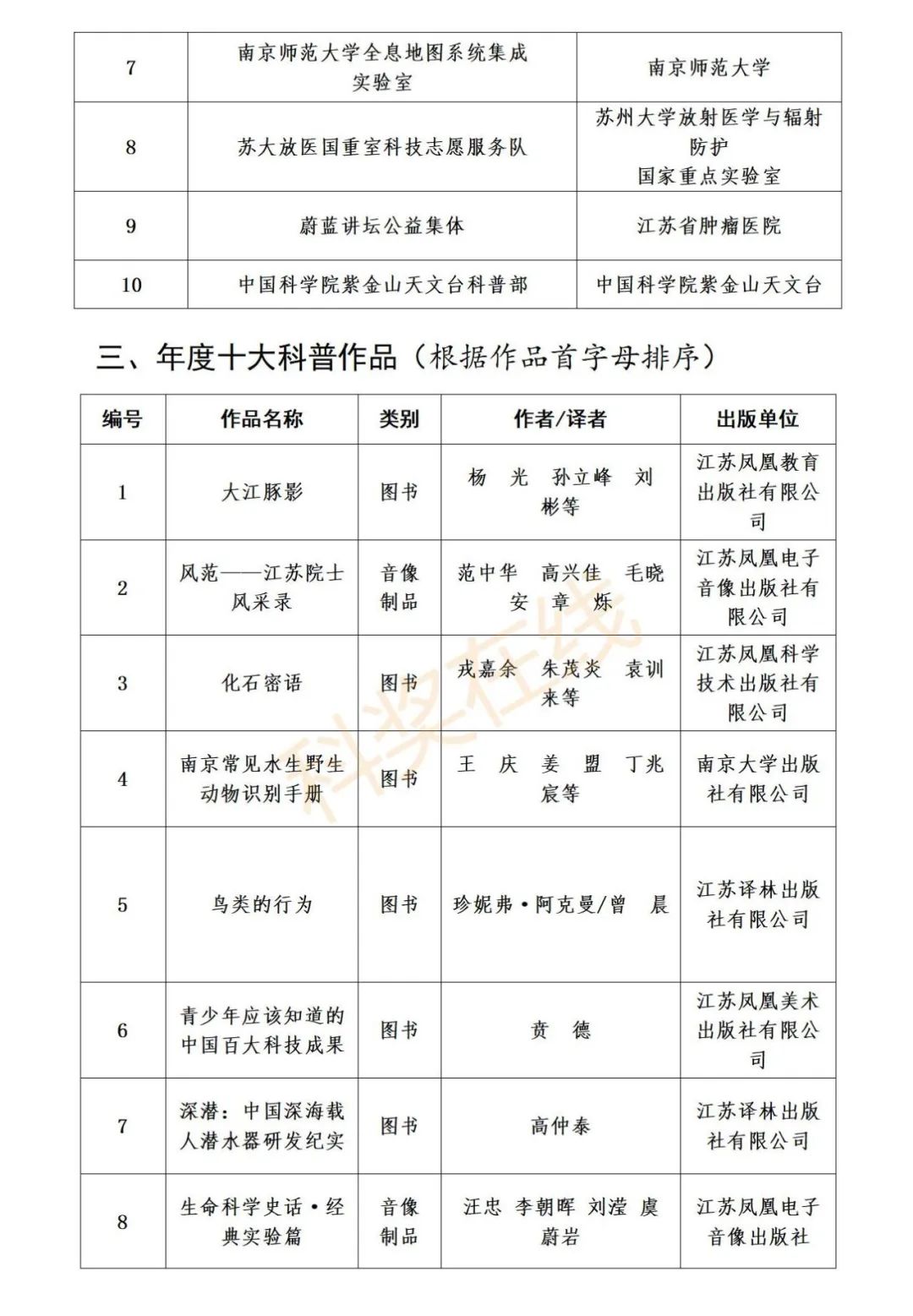 | 7 | 南京师范大学全息地图系统集成实验室 | 南京师范大学 |
|---|---|---|
| 8 | 苏大放医国重室科技志愿服务队 | 苏州大学放射医学与辐射防护国家重点实验室 |
| 9 | 蔚蓝讲坛公益集体 | 江苏省肿瘤医院 |
| 10 | 中国科学院紫金山天文台科普部 | 中国科学院紫金山天文台 |

三、年度十大科普作品（根据作品首字母排序）

| 编号 | 作品名称 | 类别 | 作者/译者 | 出版单位 |
|---|---|---|---|---|
| 1 | 大江豚影 | 图书 | 杨 光 孙立峰 刘彬等 | 江苏凤凰教育出版社有限公司 |
| 2 | 风范——江苏院士风采录 | 音像制品 | 范中华 高兴佳 毛晓安 章 烁 | 江苏凤凰电子音像出版社有限公司 |
| 3 | 化石密语 | 图书 | 戎嘉余 朱茂炎 袁训来等 | 江苏凤凰科学技术出版社有限公司 |
| 4 | 南京常见水生野生动物识别手册 | 图书 | 王 庆 姜 盟 丁兆宸等 | 南京大学出版社有限公司 |
| 5 | 鸟类的行为 | 图书 | 珍妮弗·阿克曼/曾 晨 | 江苏译林出版社有限公司 |
| 6 | 青少年应该知道的中国百大科技成果 | 图书 | 贲 德 | 江苏凤凰美术出版社有限公司 |
| 7 | 深潜：中国深海载人潜水器研发纪实 | 图书 | 高仲泰 | 江苏译林出版社有限公司 |
| 8 | 生命科学史话·经典实验篇 | 音像制品 | 汪忠 李朝晖 刘滢 虞蔚岩 | 江苏凤凰电子音像出版社 |

科奖在线